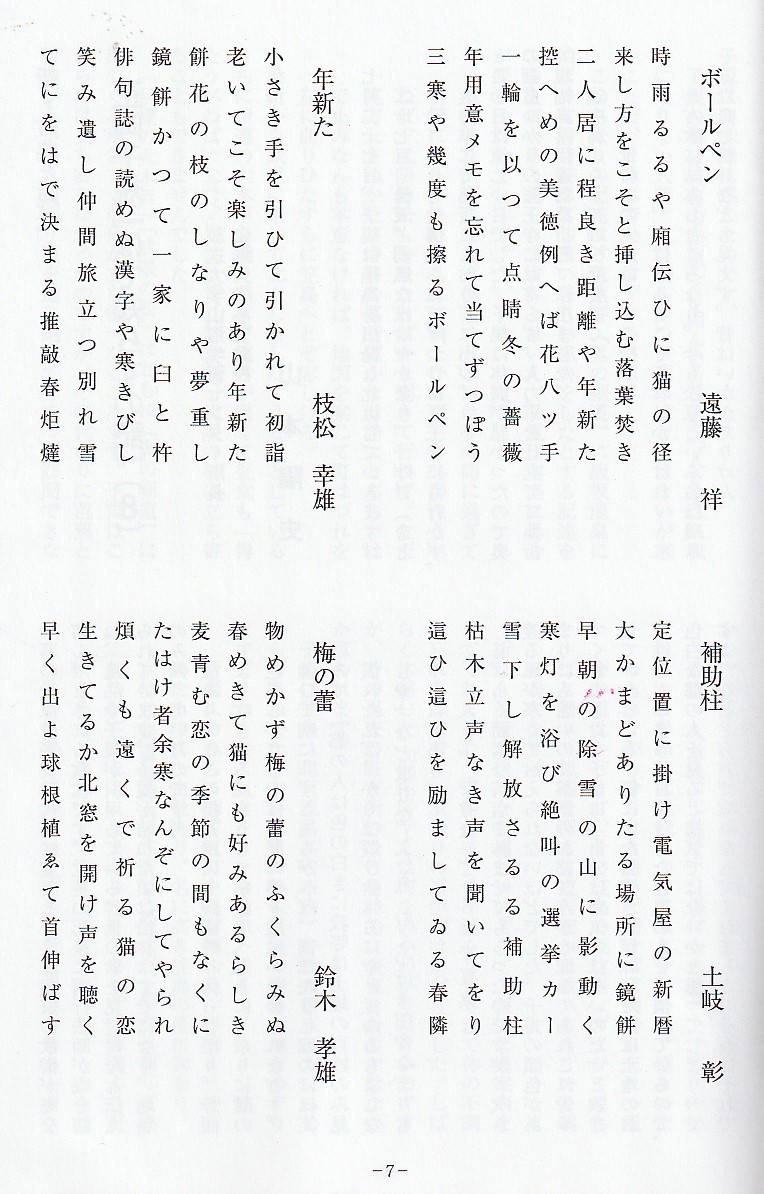 ボールペン　遠藤　祥

時雨るるや廂伝ひに猫の径
来し方をこそと挿し込む落葉焚き
二人居に程良き距離や年新た
控へめの美徳例へば花八ツ手
一輪を以つて点睛冬の薔薇
年用意メモを忘れて当てずつぽう
三寒や幾度も擦るボールペン

年新た　枝松　幸雄

小さき手を引ひて引かれて初詣
老いてこそ楽しみのあり年新た
餅花の枝のしなりや夢重し
鏡餅かつて一家に臼と杵
俳句誌の読めぬ漢字や寒きびし
笑み遺し仲間旅立つ別れ雪
てにをはで決まる推敲春炬燵

補助柱　土岐　彰

定位置に掛け電気屋の新暦
大かまどありたる場所に鏡餅
早朝の除雪の山に影動く
寒灯を浴び絶叫の選挙カー
雪下し解放さるる補助柱
枯木立声なき声を聞いてをり
這ひ這ひを励ましてゐる春隣

梅の蕾　鈴木　孝雄

物めかず梅の蕾のふくらみぬ
春めきて猫にも好みあるらしき
麦青む恋の季節の間もなくに
たはけ者余寒なんぞにしてやられ
煩くも遠くで祈る猫の恋
生きてるか北窓を開け声を聴く
早く出よ球根植ゑて首伸ばす

－7－